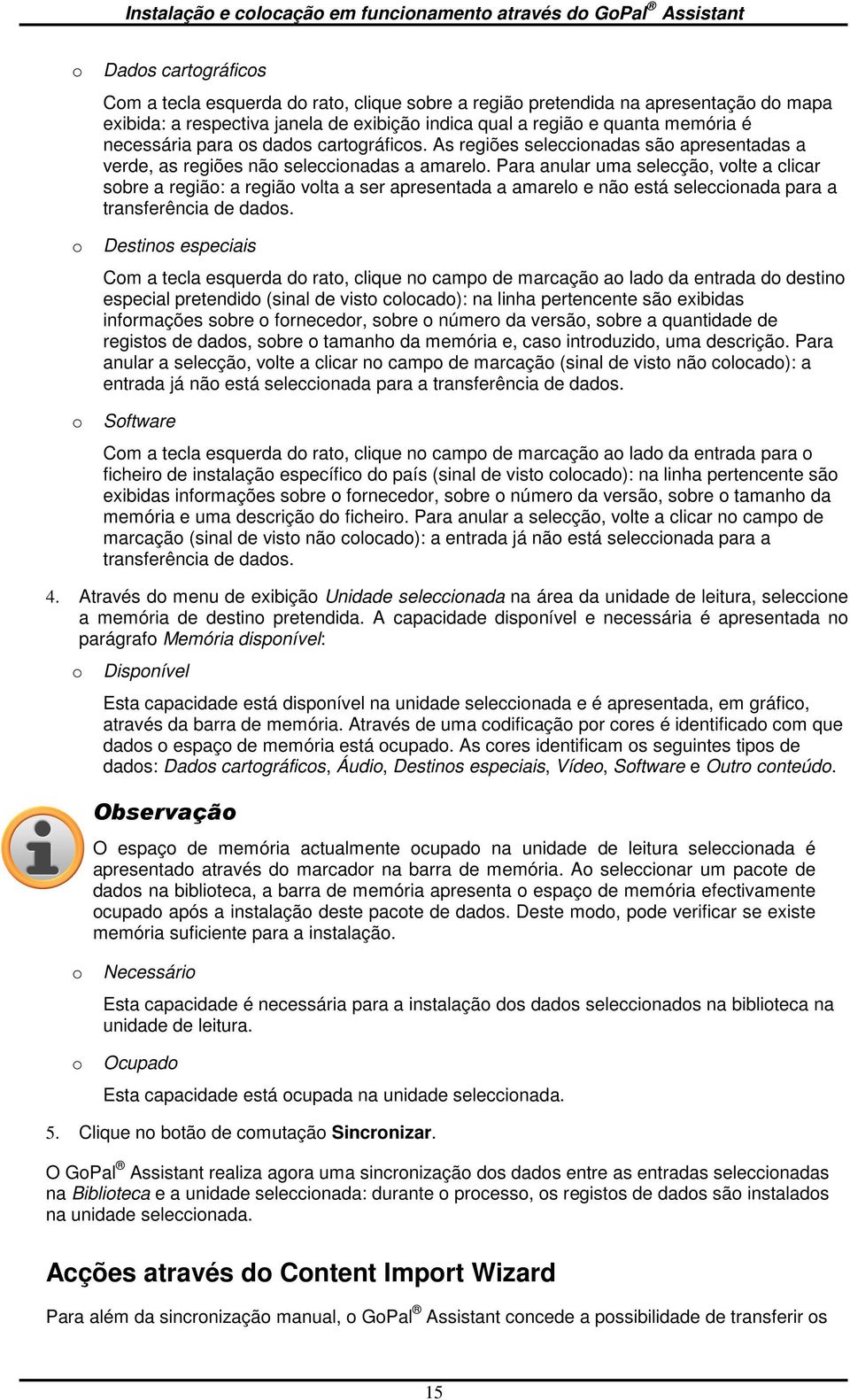 Instalação e colocação em funcionamento através do GoPal® Assistant

o Dados cartográficos

Com a tecla esquerda do rato, clique sobre a região pretendida na apresentação do mapa exibida: a respectiva janela de exibição indica qual a região e quanta memória é necessária para os dados cartográficos. As regiões seleccionadas são apresentadas a verde, as regiões não seleccionadas a amarelo. Para anular uma selecção, volte a clicar sobre a região: a região volta a ser apresentada a amarelo e não está seleccionada para a transferência de dados.

o Destinos especiais

Com a tecla esquerda do rato, clique no campo de marcação ao lado da entrada do destino especial pretendido (sinal de visto colocado): na linha pertencente são exibidas informações sobre o fornecedor, sobre o número da versão, sobre a quantidade de registos de dados, sobre o tamanho da memória e, caso introduzido, uma descrição. Para anular a selecção, volte a clicar no campo de marcação (sinal de visto não colocado): a entrada já não está seleccionada para a transferência de dados.

o Software

Com a tecla esquerda do rato, clique no campo de marcação ao lado da entrada para o ficheiro de instalação específico do país (sinal de visto colocado): na linha pertencente são exibidas informações sobre o fornecedor, sobre o número da versão, sobre o tamanho da memória e uma descrição do ficheiro. Para anular a selecção, volte a clicar no campo de marcação (sinal de visto não colocado): a entrada já não está seleccionada para a transferência de dados.

4. Através do menu de exibição Unidade seleccionada na área da unidade de leitura, seleccione a memória de destino pretendida. A capacidade disponível e necessária é apresentada no parágrafo Memória disponível:

o Disponível

Esta capacidade está disponível na unidade seleccionada e é apresentada, em gráfico, através da barra de memória. Através de uma codificação por cores é identificado com que dados o espaço de memória está ocupado. As cores identificam os seguintes tipos de dados: Dados cartográficos, Áudio, Destinos especiais, Vídeo, Software e Outro conteúdo.

Observação

O espaço de memória actualmente ocupado na unidade de leitura seleccionada é apresentado através do marcador na barra de memória. Ao seleccionar um pacote de dados na biblioteca, a barra de memória apresenta o espaço de memória efectivamente ocupado após a instalação deste pacote de dados. Deste modo, pode verificar se existe memória suficiente para a instalação.

o Necessário

Esta capacidade é necessária para a instalação dos dados seleccionados na biblioteca na unidade de leitura.

o Ocupado

Esta capacidade está ocupada na unidade seleccionada.

5. Clique no botão de comutação Sincronizar.

O GoPal® Assistant realiza agora uma sincronização dos dados entre as entradas seleccionadas na Biblioteca e a unidade seleccionada: durante o processo, os registos de dados são instalados na unidade seleccionada.

Acções através do Content Import Wizard

Para além da sincronização manual, o GoPal® Assistant concede a possibilidade de transferir os

15